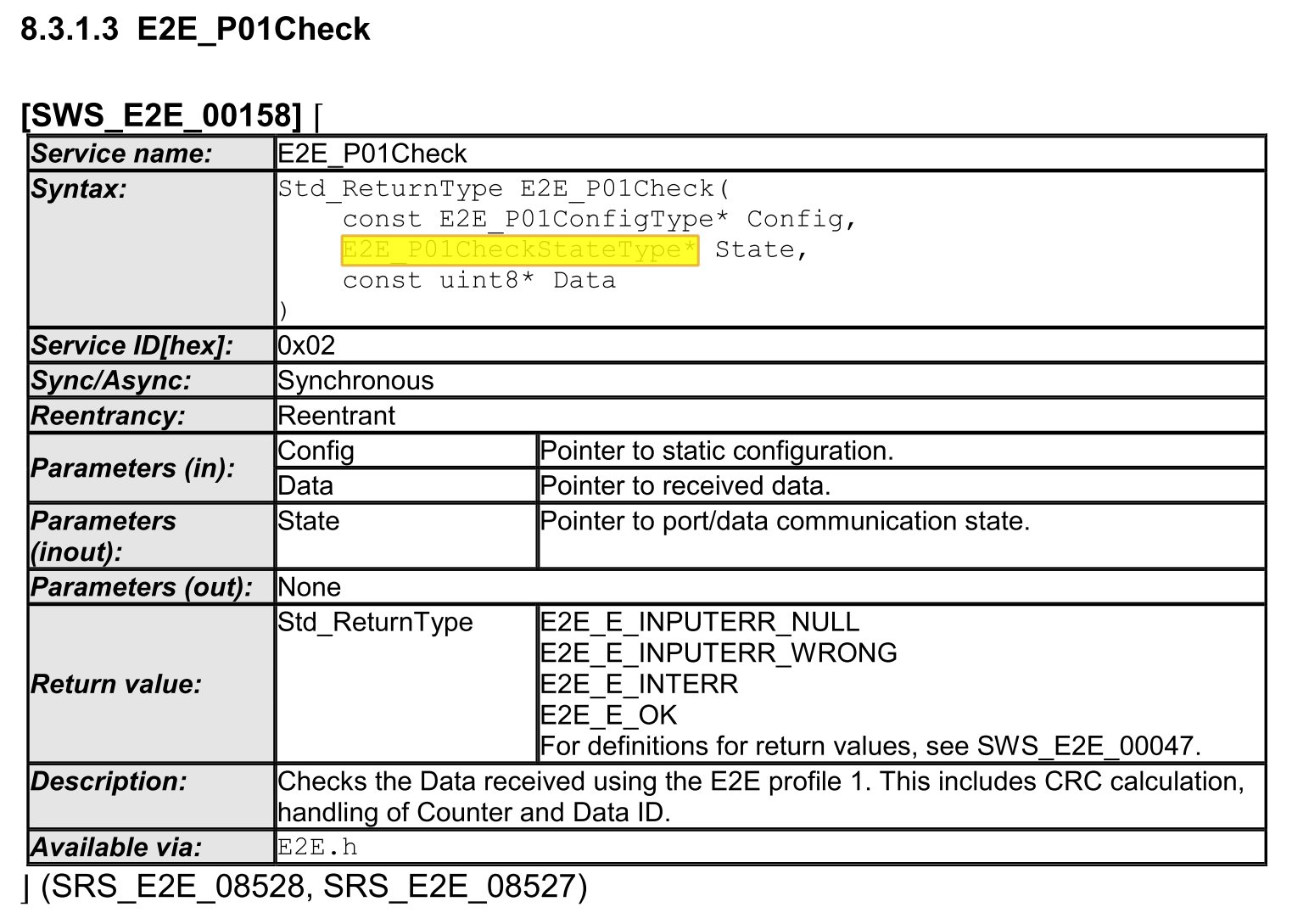 8.3.1.3 E2E_P01Check

[SWS_E2E_00158] ⌈

| Service name: | E2E_P01Check | |
|---|---|---|
| Syntax: | Std_ReturnType E2E_P01Check( const E2E_P01ConfigType* Config, E2E_P01CheckStateType* State, const uint8* Data ) | |
| Service ID[hex]: | 0x02 | |
| Sync/Async: | Synchronous | |
| Reentrancy: | Reentrant | |
| Parameters (in): | Config | Pointer to static configuration. |
| | Data | Pointer to received data. |
| Parameters (inout): | State | Pointer to port/data communication state. |
| Parameters (out): | None | |
| Return value: | Std_ReturnType | E2E_E_INPUTERR_NULL E2E_E_INPUTERR_WRONG E2E_E_INTERR E2E_E_OK For definitions for return values, see SWS_E2E_00047. |
| Description: | Checks the Data received using the E2E profile 1. This includes CRC calculation, handling of Counter and Data ID. | |
| Available via: | E2E.h | |

⌋ (SRS_E2E_08528, SRS_E2E_08527)